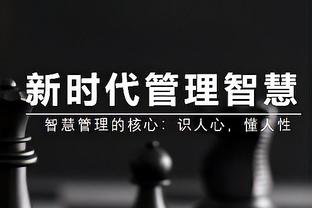 新时代管理智慧

智慧管理的核心：识人心，懂人性